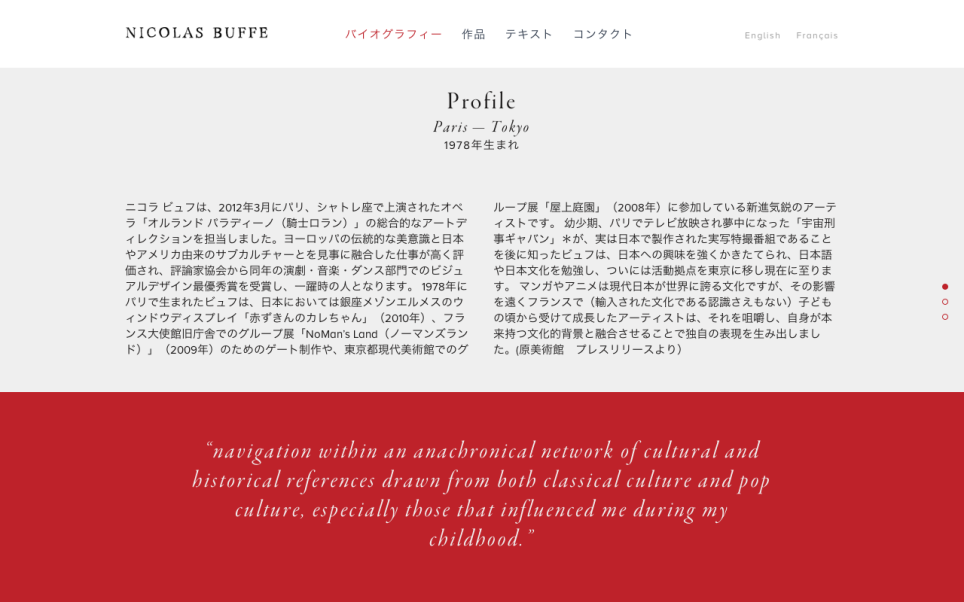 NICOLAS BUFFE

バイオグラフィー　作品　テキスト　コンタクト

English　Français

Profile

Paris — Tokyo

1978年生まれ

ニコラ ビュフは、2012年3月にパリ、シャトレ座で上演されたオペラ「オルランド パラディーノ（騎士ロラン）」の総合的なアートディレクションを担当しました。ヨーロッパの伝統的な美意識と日本やアメリカ由来のサブカルチャーとを見事に融合した仕事が高く評価され、評論家協会から同年の演劇・音楽・ダンス部門でのビジュアルデザイン最優秀賞を受賞し、一躍時の人となります。 1978年にパリで生まれたビュフは、日本においては銀座メゾンエルメスのウィンドウディスプレイ「赤ずきんのカレちゃん」（2010年）、フランス大使館旧庁舎でのグループ展「NoMan's Land（ノーマンズランド）」（2009年）のためのゲート制作や、東京都現代美術館でのグループ展「屋上庭園」（2008年）に参加している新進気鋭のアーティストです。 幼少期、パリでテレビ放映され夢中になった「宇宙刑事ギャバン」＊が、実は日本で製作された実写特撮番組であることを後に知ったビュフは、日本への興味を強くかきたてられ、日本語や日本文化を勉強し、ついには活動拠点を東京に移し現在に至ります。 マンガやアニメは現代日本が世界に誇る文化ですが、その影響を遠くフランスで（輸入された文化である認識さえもない）子どもの頃から受けて成長したアーティストは、それを咀嚼し、自身が本来持つ文化的背景と融合させることで独自の表現を生み出しました。(原美術館　プレスリリースより)

“navigation within an anachronical network of cultural and historical references drawn from both classical culture and pop culture, especially those that influenced me during my childhood.”